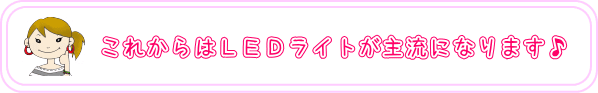 これからはＬＥＤライトが主流になります♪